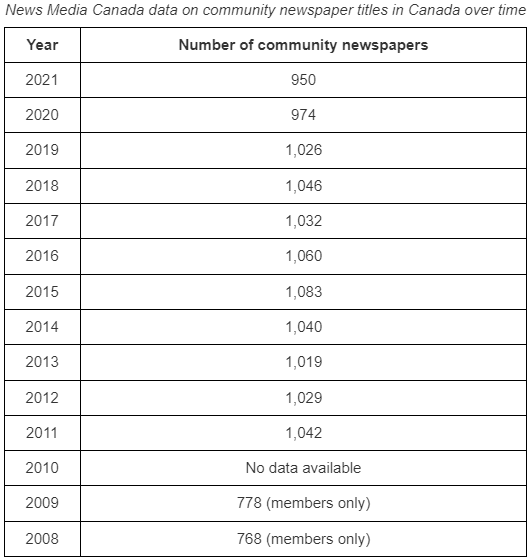 News Media Canada data on community newspaper titles in Canada over time

| Year | Number of community newspapers |
|---|---|
| 2021 | 950 |
| 2020 | 974 |
| 2019 | 1,026 |
| 2018 | 1,046 |
| 2017 | 1,032 |
| 2016 | 1,060 |
| 2015 | 1,083 |
| 2014 | 1,040 |
| 2013 | 1,019 |
| 2012 | 1,029 |
| 2011 | 1,042 |
| 2010 | No data available |
| 2009 | 778 (members only) |
| 2008 | 768 (members only) |